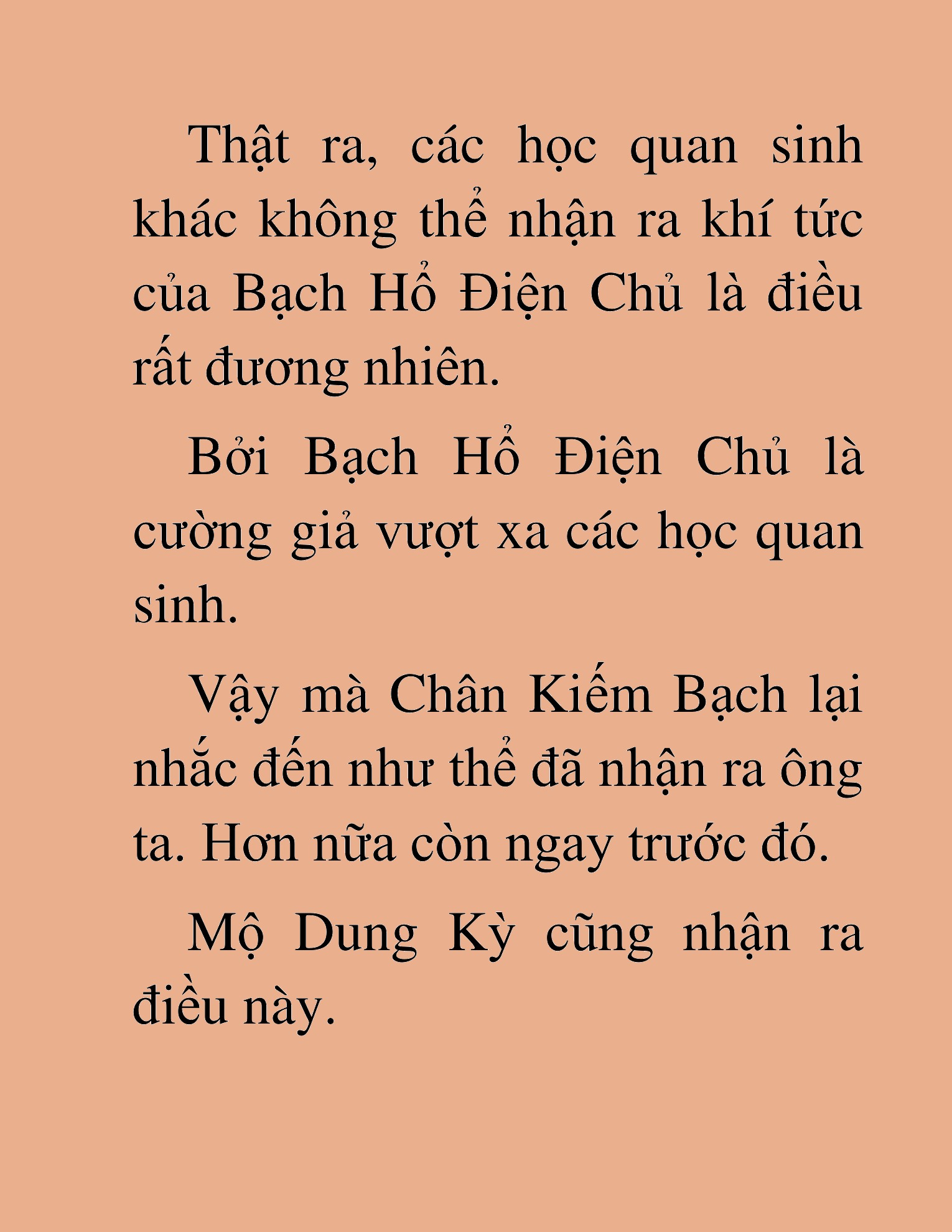 Thật ra, các học quan sinh khác không thể nhận ra khí tức của Bạch Hổ Điện Chủ là điều rất đương nhiên.

Bởi Bạch Hổ Điện Chủ là cường giả vượt xa các học quan sinh.

Vậy mà Chân Kiếm Bạch lại nhắc đến như thể đã nhận ra ông ta. Hơn nữa còn ngay trước đó.

Mộ Dung Kỳ cũng nhận ra điều này.